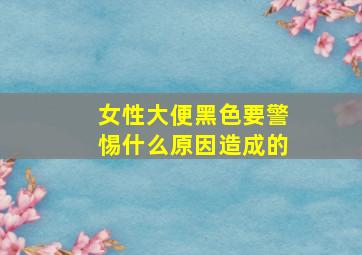 女性大便黑色要警惕什么原因造成的